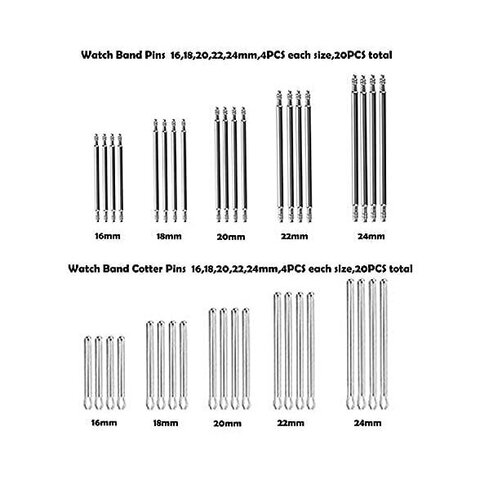 Watch Band Pins 16,18,20,22,24mm,4PCS each size,20PCS total

16mm 18mm 20mm 22mm 24mm

Watch Band Cotter Pins 16,18,20,22,24mm,4PCS each size,20PCS total

16mm 18mm 20mm 22mm 24mm